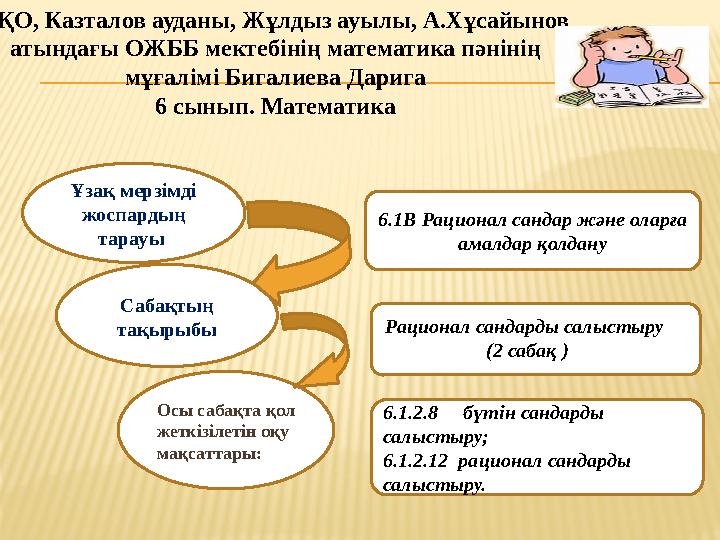 ҚО, Казталов ауданы, Жұлдыз ауылы, А.Хұсайынов атындағы ОЖББ мектебінің математика пәнінің мұғалімі Бигалиева Дарига
6 сынып. Математика

Ұзақ мерзімді жоспардың тарауы

6.1В Рационал сандар және оларға амалдар қолдану

Сабақтың тақырыбы

Рационал сандарды салыстыру (2 сабақ )

Осы сабақта қол жеткізілетін оқу мақсаттары:

6.1.2.8 бүтін сандарды салыстыру;
6.1.2.12 рационал сандарды салыстыру.